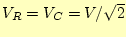 $V_R = V_C = V/\sqrt{2}$